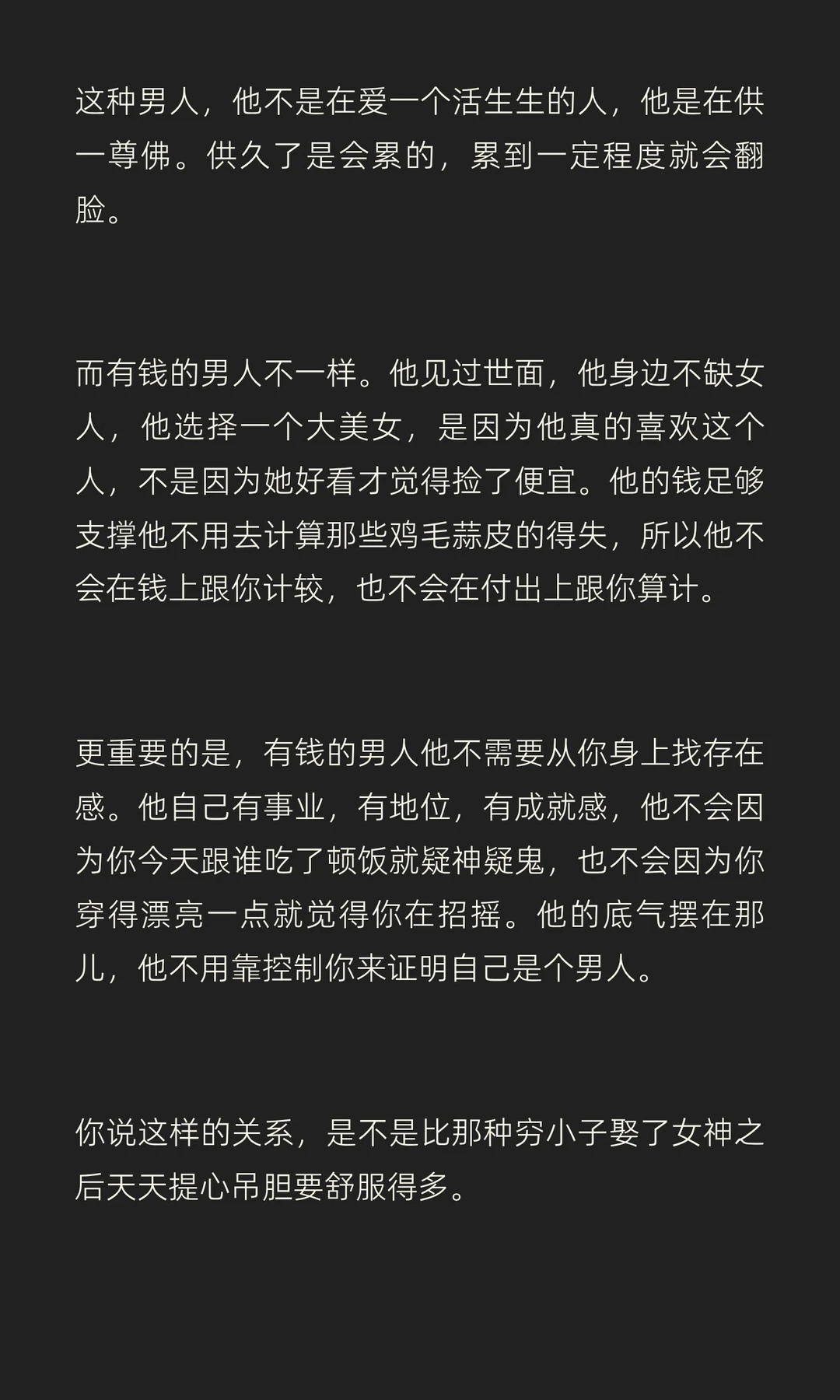 这种男人，他不是在爱一个活生生的人，他是在供一尊佛。供久了是会累的，累到一定程度就会翻脸。

而有钱的男人不一样。他见过世面，他身边不缺女人，他选择一个大美女，是因为他真的喜欢这个人，不是因为她好看才觉得捡了便宜。他的钱足够支撑他不用去计算那些鸡毛蒜皮的得失，所以他不会在钱上跟你计较，也不会在付出上跟你算计。

更重要的是，有钱的男人他不需要从你身上找存在感。他自己有事业，有地位，有成就感，他不会因为你今天跟谁吃了顿饭就疑神疑鬼，也不会因为你穿得漂亮一点就觉得你在招摇。他的底气摆在那儿，他不用靠控制你来证明自己是个男人。

你说这样的关系，是不是比那种穷小子娶了女神之后天天提心吊胆要舒服得多。